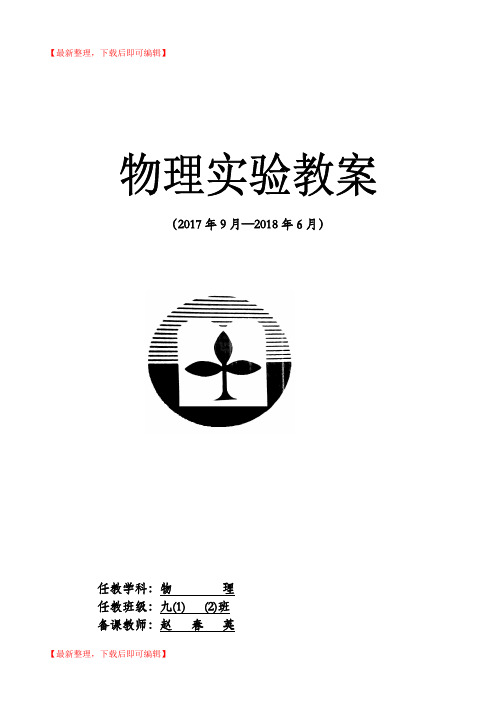 【最新整理，下载后即可编辑】

物理实验教案

（2017 年 9 月—2018 年 6 月）

任教学科：物 理
任教班级：九(1) (2)班
备课教师：赵 春 英

【最新整理，下载后即可编辑】